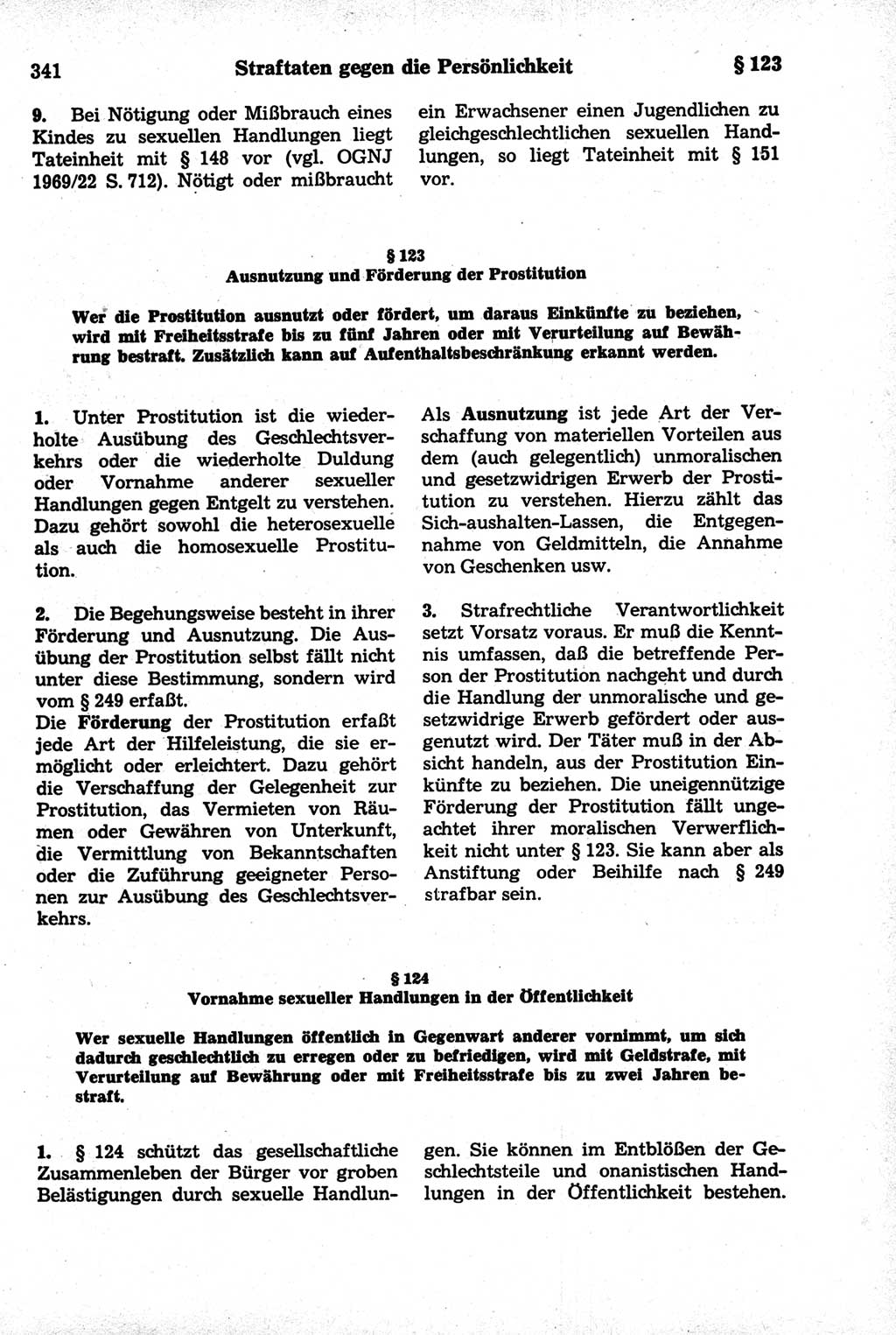 341 Straftaten gegen die Persönlichkeit § 123

9. Bei Nötigung oder Mißbrauch eines Kindes zu sexuellen Handlungen liegt Tateinheit mit § 148 vor (vgl. OGNJ 1969/22 S. 712). Nötigt oder mißbraucht ein Erwachsener einen Jugendlichen zu gleichgeschlechtlichen sexuellen Handlungen, so liegt Tateinheit mit § 151 vor.

§ 123
Ausnutzung und Förderung der Prostitution

Wer die Prostitution ausnutzt oder fördert, um daraus Einkünfte zu beziehen, wird mit Freiheitsstrafe bis zu fünf Jahren oder mit Verurteilung auf Bewährung bestraft. Zusätzlich kann auf Aufenthaltsbeschränkung erkannt werden.

1. Unter Prostitution ist die wiederholte Ausübung des Geschlechtsverkehrs oder die wiederholte Duldung oder Vornahme anderer sexueller Handlungen gegen Entgelt zu verstehen. Dazu gehört sowohl die heterosexuelle als auch die homosexuelle Prostitution.

2. Die Begehungsweise besteht in ihrer Förderung und Ausnutzung. Die Ausübung der Prostitution selbst fällt nicht unter diese Bestimmung, sondern wird vom § 249 erfaßt.
Die Förderung der Prostitution erfaßt jede Art der Hilfeleistung, die sie ermöglicht oder erleichtert. Dazu gehört die Verschaffung der Gelegenheit zur Prostitution, das Vermieten von Räumen oder Gewähren von Unterkunft, die Vermittlung von Bekanntschaften oder die Zuführung geeigneter Personen zur Ausübung des Geschlechtsverkehrs.

Als Ausnutzung ist jede Art der Verschaffung von materiellen Vorteilen aus dem (auch gelegentlich) unmoralischen und gesetzwidrigen Erwerb der Prostitution zu verstehen. Hierzu zählt das Sich-aushalten-Lassen, die Entgegennahme von Geldmitteln, die Annahme von Geschenken usw.

3. Strafrechtliche Verantwortlichkeit setzt Vorsatz voraus. Er muß die Kenntnis umfassen, daß die betreffende Person der Prostitution nachgeht und durch die Handlung der unmoralische und gesetzwidrige Erwerb gefördert oder ausgenutzt wird. Der Täter muß in der Absicht handeln, aus der Prostitution Einkünfte zu beziehen. Die uneigennützige Förderung der Prostitution fällt ungeachtet ihrer moralischen Verwerflichkeit nicht unter § 123. Sie kann aber als Anstiftung oder Beihilfe nach § 249 strafbar sein.

§ 124
Vornahme sexueller Handlungen in der Öffentlichkeit

Wer sexuelle Handlungen öffentlich in Gegenwart anderer vornimmt, um sich dadurch geschlechtlich zu erregen oder zu befriedigen, wird mit Geldstrafe, mit Verurteilung auf Bewährung oder mit Freiheitsstrafe bis zu zwei Jahren bestraft.

1. § 124 schützt das gesellschaftliche Zusammenleben der Bürger vor groben Belästigungen durch sexuelle Handlungen. Sie können im Entblößen der Geschlechtsteile und onanistischen Handlungen in der Öffentlichkeit bestehen.